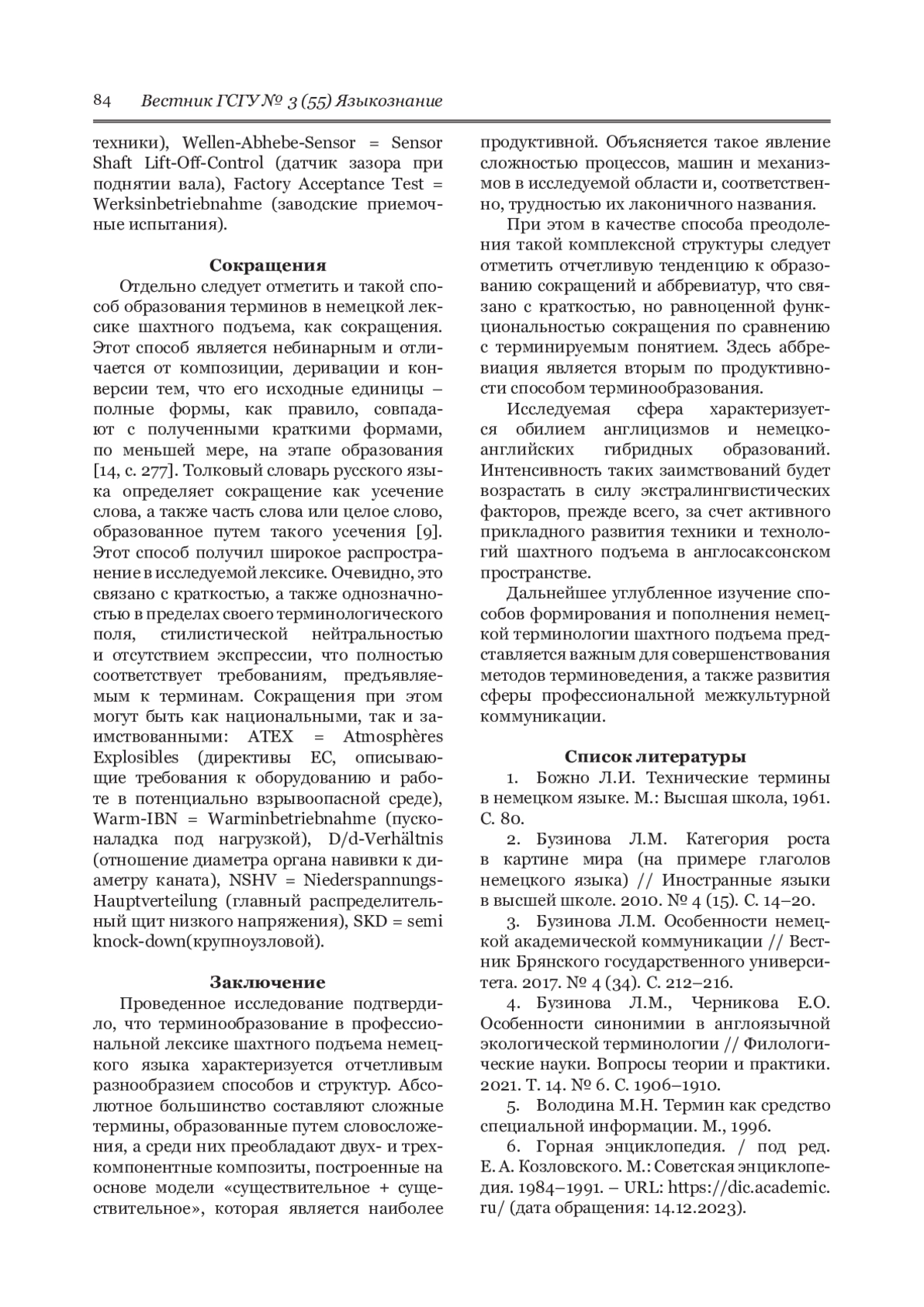 84 Вестник ГСГУ № 3 (55) Языкознание

техники), Wellen-Abhebe-Sensor = Sensor Shaft Lift-Off-Control (датчик зазора при поднятии вала), Factory Acceptance Test = Werksinbetriebnahme (заводские приемочные испытания).

Сокращения

Отдельно следует отметить и такой способ образования терминов в немецкой лексике шахтного подъема, как сокращения. Этот способ является небинарным и отличается от композиции, деривации и конверсии тем, что его исходные единицы – полные формы, как правило, совпадают с полученными краткими формами, по меньшей мере, на этапе образования [14, с. 277]. Толковый словарь русского языка определяет сокращение как усечение слова, а также часть слова или целое слово, образованное путем такого усечения [9]. Этот способ получил широкое распространение в исследуемой лексике. Очевидно, это связано с краткостью, а также однозначностью в пределах своего терминологического поля, стилистической нейтральностью и отсутствием экспрессии, что полностью соответствует требованиям, предъявляемым к терминам. Сокращения при этом могут быть как национальными, так и заимствованными: ATEX = Atmosphères Explosibles (директивы ЕС, описывающие требования к оборудованию и работе в потенциально взрывоопасной среде), Warm-IBN = Warminbetriebnahme (пусконаладка под нагрузкой), D/d-Verhältnis (отношение диаметра органа навивки к диаметру каната), NSHV = Niederspannungs-Hauptverteilung (главный распределительный щит низкого напряжения), SKD = semi knock-down(крупноузловой).

Заключение

Проведенное исследование подтвердило, что терминообразование в профессиональной лексике шахтного подъема немецкого языка характеризуется отчетливым разнообразием способов и структур. Абсолютное большинство составляют сложные термины, образованные путем словосложения, а среди них преобладают двух- и трехкомпонентные композиты, построенные на основе модели «существительное + существительное», которая является наиболее продуктивной. Объясняется такое явление сложностью процессов, машин и механизмов в исследуемой области и, соответственно, трудностью их лаконичного названия.

При этом в качестве способа преодоления такой комплексной структуры следует отметить отчетливую тенденцию к образованию сокращений и аббревиатур, что связано с краткостью, но равноценной функциональностью сокращения по сравнению с терминируемым понятием. Здесь аббревиация является вторым по продуктивности способом терминообразования.

Исследуемая сфера характеризуется обилием англицизмов и немецко-английских гибридных образований. Интенсивность таких заимствований будет возрастать в силу экстралингвистических факторов, прежде всего, за счет активного прикладного развития техники и технологий шахтного подъема в англосаксонском пространстве.

Дальнейшее углубленное изучение способов формирования и пополнения немецкой терминологии шахтного подъема представляется важным для совершенствования методов терминоведения, а также развития сферы профессиональной межкультурной коммуникации.

Список литературы

1. Божно Л.И. Технические термины в немецком языке. М.: Высшая школа, 1961. С. 80.

2. Бузинова Л.М. Категория роста в картине мира (на примере глаголов немецкого языка) // Иностранные языки в высшей школе. 2010. № 4 (15). С. 14–20.

3. Бузинова Л.М. Особенности немецкой академической коммуникации // Вестник Брянского государственного университета. 2017. № 4 (34). С. 212–216.

4. Бузинова Л.М., Черникова Е.О. Особенности синонимии в англоязычной экологической терминологии // Филологические науки. Вопросы теории и практики. 2021. Т. 14. № 6. С. 1906–1910.

5. Володина М.Н. Термин как средство специальной информации. М., 1996.

6. Горная энциклопедия. / под ред. Е. А. Козловского. М.: Советская энциклопедия. 1984–1991. – URL: https://dic.academic.ru/ (дата обращения: 14.12.2023).